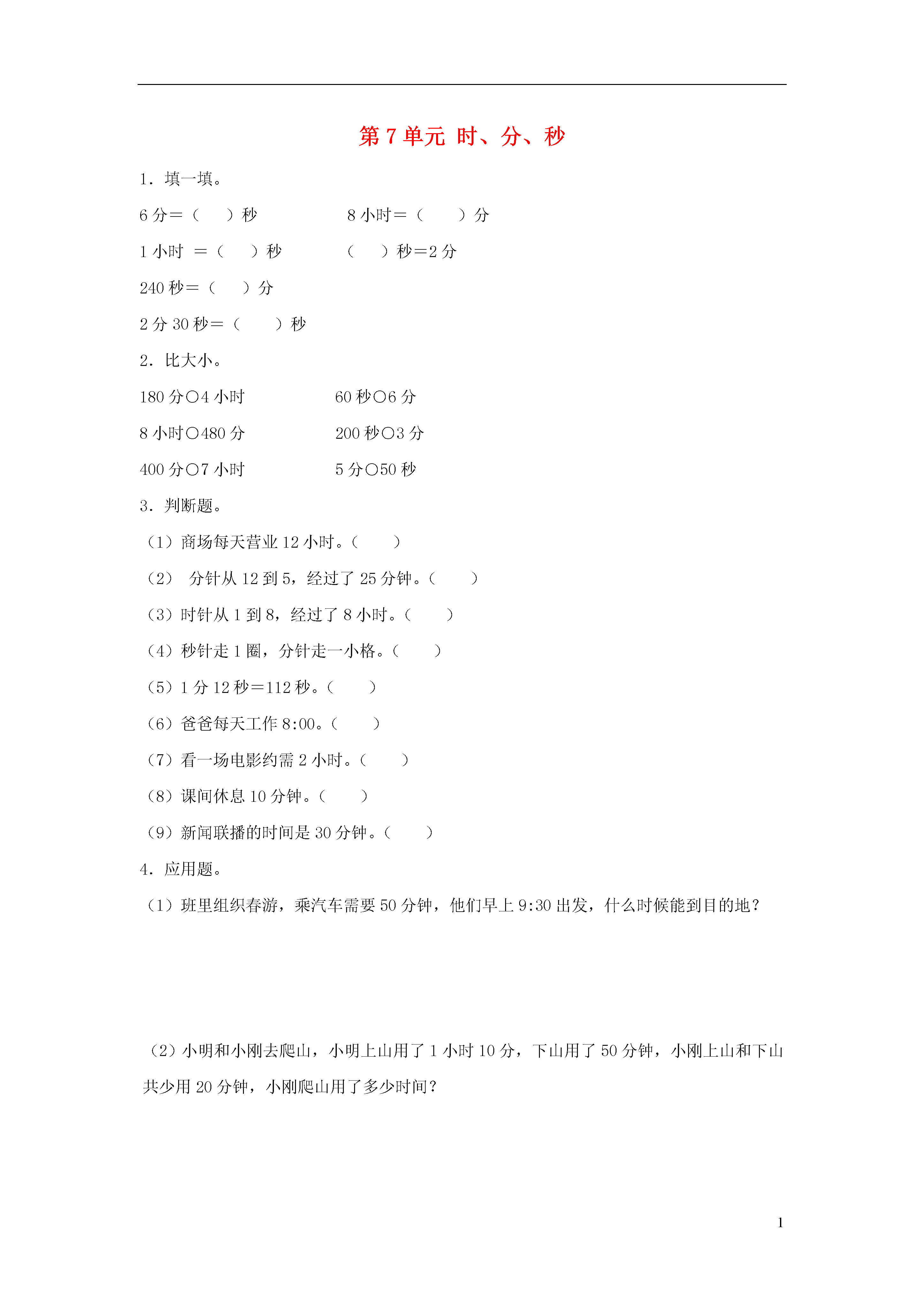 第 7 单元 时、分、秒

1．填一填。

6 分＝（　　）秒　　　　　　8 小时＝（　　）分

1 小时 ＝（　　）秒　　　　（　　）秒＝2 分

240 秒＝（　　）分

2 分 30 秒＝（　　）秒

2．比大小。

180 分○4 小时　　　　　60 秒○6 分

8 小时○480 分　　　　　200 秒○3 分

400 分○7 小时　　　　　5 分○50 秒

3．判断题。

（1）商场每天营业 12 小时。（　　）

（2） 分针从 12 到 5，经过了 25 分钟。（　　）

（3）时针从 1 到 8，经过了 8 小时。（　　）

（4）秒针走 1 圈，分针走一小格。（　　）

（5）1 分 12 秒＝112 秒。（　　）

（6）爸爸每天工作 8:00。（　　）

（7）看一场电影约需 2 小时。（　　）

（8）课间休息 10 分钟。（　　）

（9）新闻联播的时间是 30 分钟。（　　）

4．应用题。

（1）班里组织春游，乘汽车需要 50 分钟，他们早上 9:30 出发，什么时候能到目的地？

（2）小明和小刚去爬山，小明上山用了 1 小时 10 分，下山用了 50 分钟，小刚上山和下山共少用 20 分钟，小刚爬山用了多少时间？

1